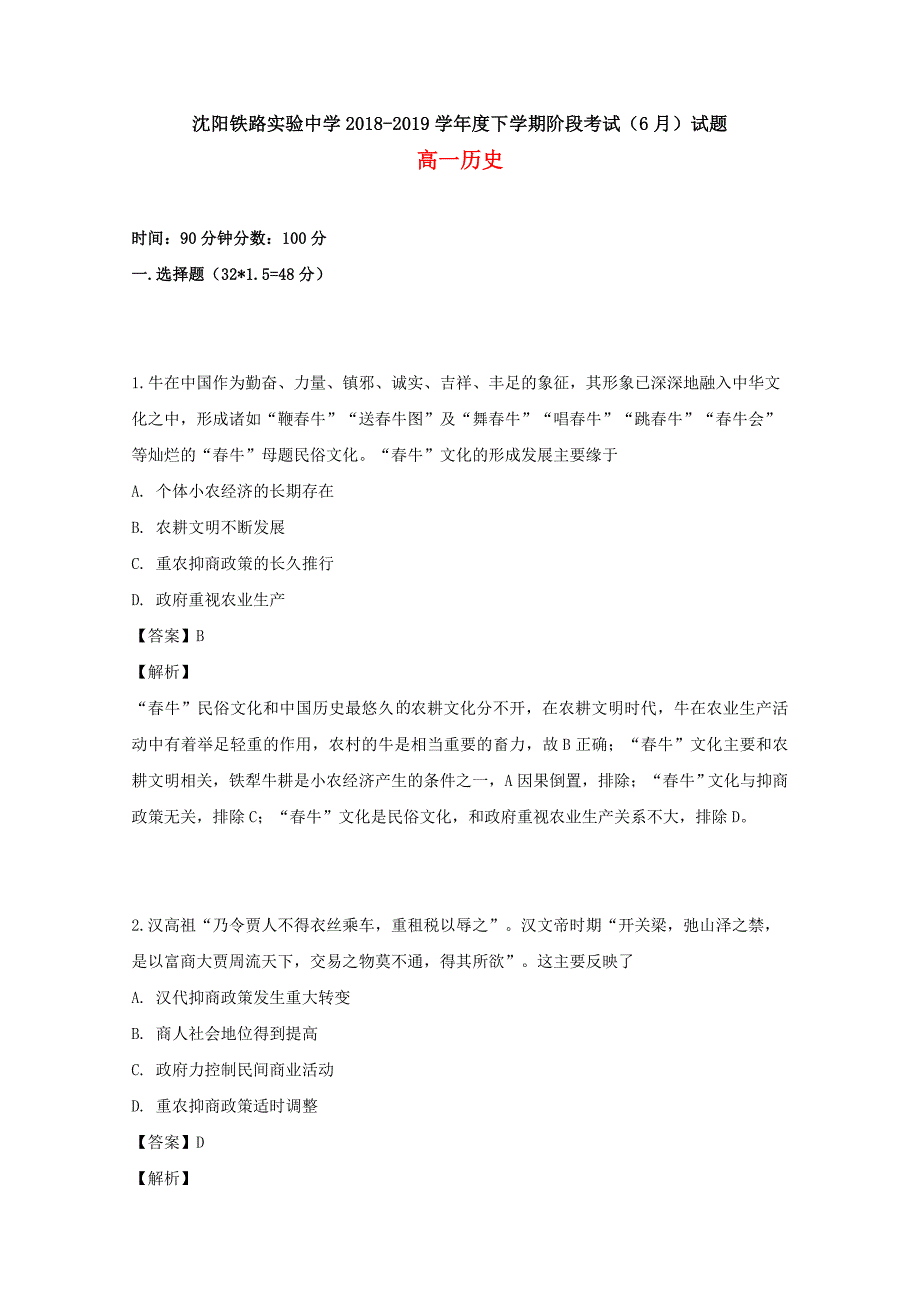 沈阳铁路实验中学 2018-2019 学年度下学期阶段考试（6 月）试题

高一历史

时间：90 分钟分数：100 分

一.选择题（32*1.5=48 分）

1.牛在中国作为勤奋、力量、镇邪、诚实、吉祥、丰足的象征，其形象已深深地融入中华文化之中，形成诸如“鞭春牛”“送春牛图”及“舞春牛”“唱春牛”“跳春牛”“春牛会”等灿烂的“春牛”母题民俗文化。“春牛”文化的形成发展主要缘于

A. 个体小农经济的长期存在

B. 农耕文明不断发展

C. 重农抑商政策的长久推行

D. 政府重视农业生产

【答案】B

【解析】

“春牛”民俗文化和中国历史最悠久的农耕文化分不开，在农耕文明时代，牛在农业生产活动中有着举足轻重的作用，农村的牛是相当重要的畜力，故 B 正确；“春牛”文化主要和农耕文明相关，铁犁牛耕是小农经济产生的条件之一，A 因果倒置，排除；“春牛”文化与抑商政策无关，排除 C；“春牛”文化是民俗文化，和政府重视农业生产关系不大，排除 D。

2.汉高祖“乃令贾人不得衣丝乘车，重租税以辱之”。汉文帝时期“开关梁，弛山泽之禁，是以富商大贾周流天下，交易之物莫不通，得其所欲”。这主要反映了

A. 汉代抑商政策发生重大转变

B. 商人社会地位得到提高

C. 政府力控制民间商业活动

D. 重农抑商政策适时调整

【答案】D

【解析】